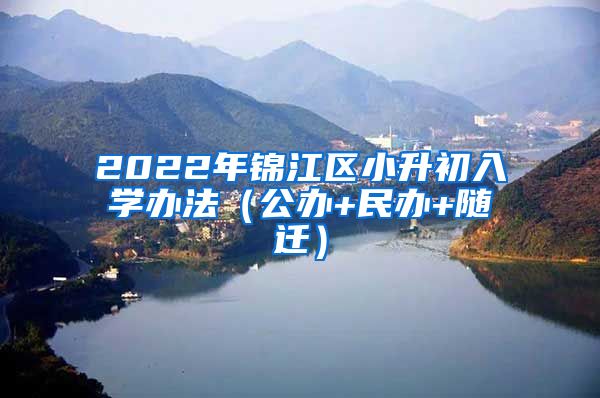 2022年锦江区小升初入学办法（公办+民办+随迁）